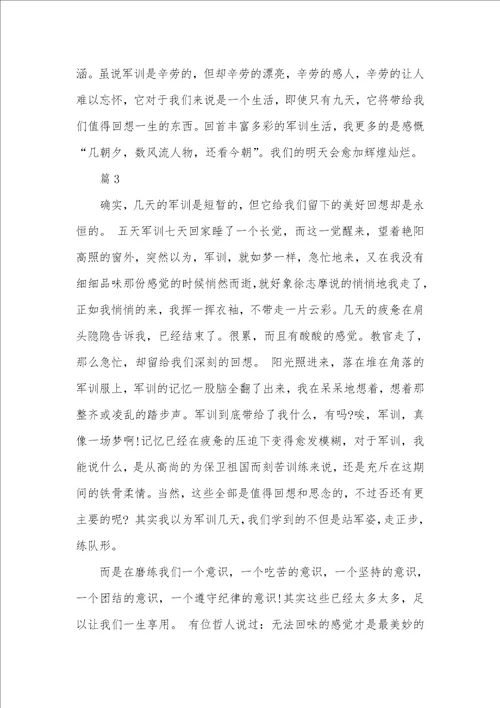 涵。虽说军训是辛劳的，但却辛劳的漂亮，辛劳的感人，辛劳的让人难以忘怀，它对于我们来说是一个生活，即使只有九天，它将带给我们值得回想一生的东西。回首丰富多彩的军训生活，我更多的是感慨“几朝夕，数风流人物，还看今朝”。我们的明天会愈加辉煌灿烂。

篇 3

确实，几天的军训是短暂的，但它给我们留下的美好回想却是永恒的。 五天军训七天回家睡了一个长觉，而这一觉醒来，望着艳阳高照的窗外，突然以为，军训，就如梦一样，急忙地来，又在我没有细细品味那份感觉的时候悄然而逝，就好象徐志摩说的悄悄地我走了，正如我悄悄的来，我挥一挥衣袖，不带走一片云彩。几天的疲惫在肩头隐隐告诉我，已经结束了。很累，而且有酸酸的感觉。教官走了，那么急忙，却留给我们深刻的回想。 阳光照进来，落在堆在角落的军训服上，军训的记忆一股脑全翻了出来，我在呆呆地想着，想着那整齐或凌乱的踏步声。军训到底带给了我什么，有吗?唉，军训，真像一场梦啊!记忆已经在疲惫的压迫下变得愈发模糊，对于军训，我能说什么，是从高尚的为保卫祖国而刻苦训练来说，还是充斥在这期间的铁骨柔情。当然，这些全部是值得回想和思念的，不过否还有更主要的呢? 其实我以为军训几天，我们学到的不但是站军姿，走正步，练队形。

而是在磨练我们一个意识，一个吃苦的意识，一个坚持的意识，一个团结的意识，一个遵守纪律的意识!其实这些已经太多太多，足以让我们一生享用。 有位哲人说过：无法回味的感觉才是最美妙的